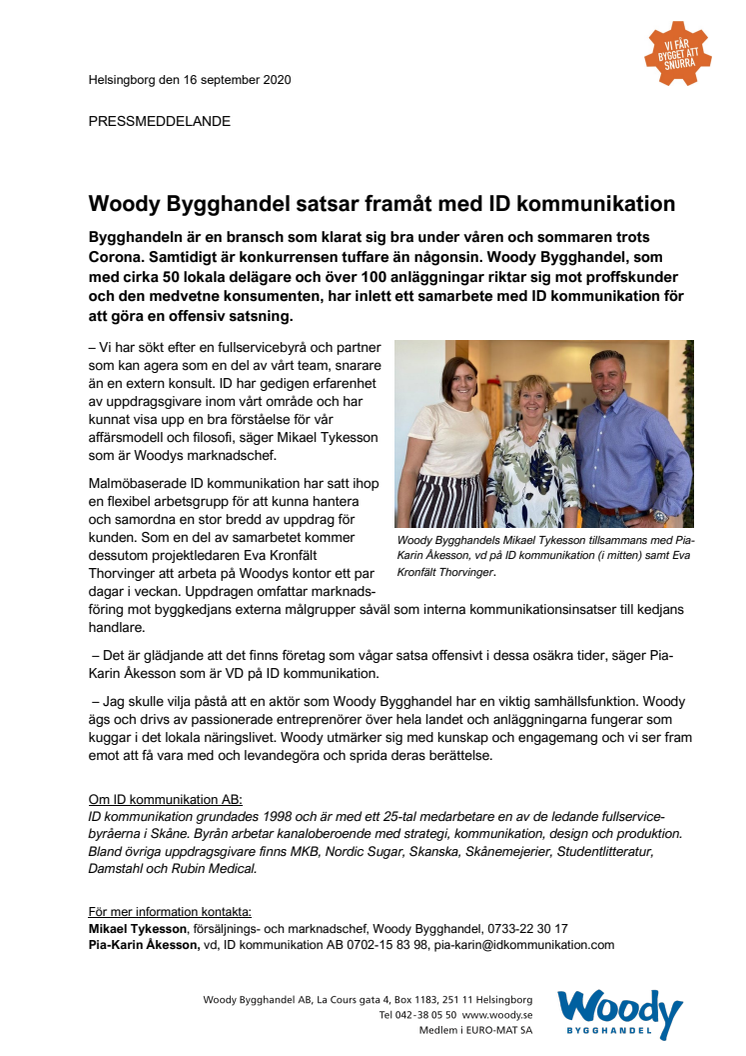 VI FÅR BYGGET ATT SNURRA

Helsingborg den 16 september 2020

PRESSMEDDELANDE

Woody Bygghandel satsar framåt med ID kommunikation

Bygghandeln är en bransch som klarat sig bra under våren och sommaren trots Corona. Samtidigt är konkurrensen tuffare än någonsin. Woody Bygghandel, som med cirka 50 lokala delägare och över 100 anläggningar riktar sig mot proffskunder och den medvetne konsumenten, har inlett ett samarbete med ID kommunikation för att göra en offensiv satsning.

– Vi har sökt efter en fullservicebyrå och partner som kan agera som en del av vårt team, snarare än en extern konsult. ID har gedigen erfarenhet av uppdragsgivare inom vårt område och har kunnat visa upp en bra förståelse för vår affärsmodell och filosofi, säger Mikael Tykesson som är Woodys marknadschef.

Malmöbaserade ID kommunikation har satt ihop en flexibel arbetsgrupp för att kunna hantera och samordna en stor bredd av uppdrag för kunden. Som en del av samarbetet kommer dessutom projektledaren Eva Kronfält Thorvinger att arbeta på Woodys kontor ett par dagar i veckan. Uppdragen omfattar marknadsföring mot byggkedjans externa målgrupper såväl som interna kommunikationsinsatser till kedjans handlare.

Woody Bygghandels Mikael Tykesson tillsammans med Pia-Karin Åkesson, vd på ID kommunikation (i mitten) samt Eva Kronfält Thorvinger.

– Det är glädjande att det finns företag som vågar satsa offensivt i dessa osäkra tider, säger Pia-Karin Åkesson som är VD på ID kommunikation.

– Jag skulle vilja påstå att en aktör som Woody Bygghandel har en viktig samhällsfunktion. Woody ägs och drivs av passionerade entreprenörer över hela landet och anläggningarna fungerar som kuggar i det lokala näringslivet. Woody utmärker sig med kunskap och engagemang och vi ser fram emot att få vara med och levandegöra och sprida deras berättelse.

Om ID kommunikation AB:
ID kommunikation grundades 1998 och är med ett 25-tal medarbetare en av de ledande fullservicebyråerna i Skåne. Byrån arbetar kanaloberoende med strategi, kommunikation, design och produktion. Bland övriga uppdragsgivare finns MKB, Nordic Sugar, Skanska, Skånemejerier, Studentlitteratur, Damstahl och Rubin Medical.

För mer information kontakta:
Mikael Tykesson, försäljnings- och marknadschef, Woody Bygghandel, 0733-22 30 17
Pia-Karin Åkesson, vd, ID kommunikation AB 0702-15 83 98, pia-karin@idkommunikation.com

Woody Bygghandel AB, La Cours gata 4, Box 1183, 251 11 Helsingborg
Tel 042-38 05 50 www.woody.se
Medlem i EURO-MAT SA

Woody BYGGHANDEL